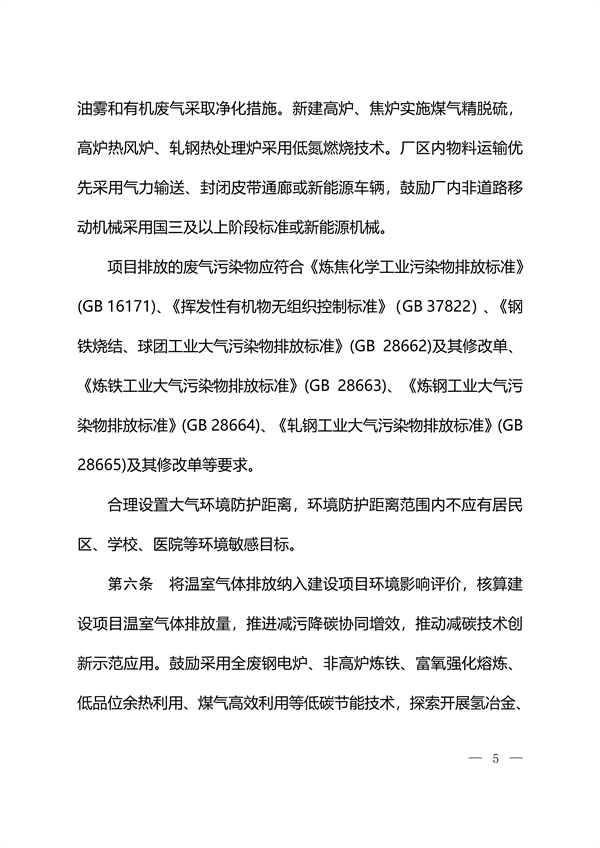 油雾和有机废气采取净化措施。新建高炉、焦炉实施煤气精脱硫，高炉热风炉、轧钢热处理炉采用低氮燃烧技术。厂区内物料运输优先采用气力输送、封闭皮带通廊或新能源车辆，鼓励厂内非道路移动机械采用国三及以上阶段标准或新能源机械。

项目排放的废气污染物应符合《炼焦化学工业污染物排放标准》(GB 16171)、《挥发性有机物无组织控制标准》（GB 37822）、《钢铁烧结、球团工业大气污染物排放标准》(GB 28662)及其修改单、《炼铁工业大气污染物排放标准》(GB 28663)、《炼钢工业大气污染物排放标准》(GB 28664)、《轧钢工业大气污染物排放标准》(GB 28665)及其修改单等要求。

合理设置大气环境防护距离，环境防护距离范围内不应有居民区、学校、医院等环境敏感目标。

第六条　将温室气体排放纳入建设项目环境影响评价，核算建设项目温室气体排放量，推进减污降碳协同增效，推动减碳技术创新示范应用。鼓励采用全废钢电炉、非高炉炼铁、富氧强化熔炼、低品位余热利用、煤气高效利用等低碳节能技术，探索开展氢冶金、

— 5 —